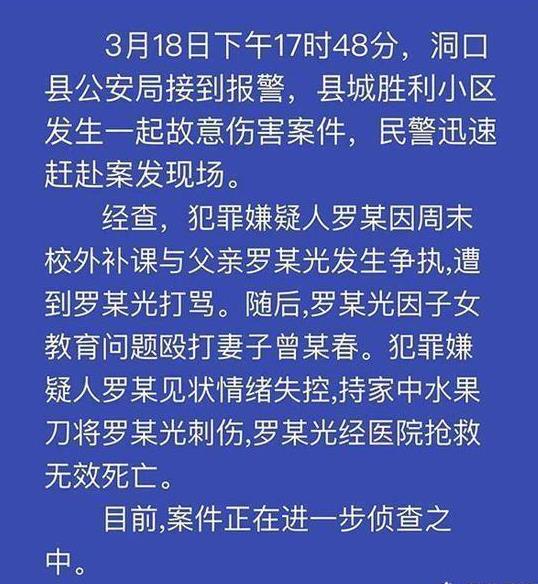 3月18日下午17时48分，洞口县公安局接到报警，县城胜利小区发生一起故意伤害案件，民警迅速赶赴案发现场。

经查，犯罪嫌疑人罗某因周末校外补课与父亲罗某光发生争执,遭到罗某光打骂。随后,罗某光因子女教育问题殴打妻子曾某春。犯罪嫌疑人罗某见状情绪失控,持家中水果刀将罗某光刺伤,罗某光经医院抢救无效死亡。

目前,案件正在进一步侦查之中。